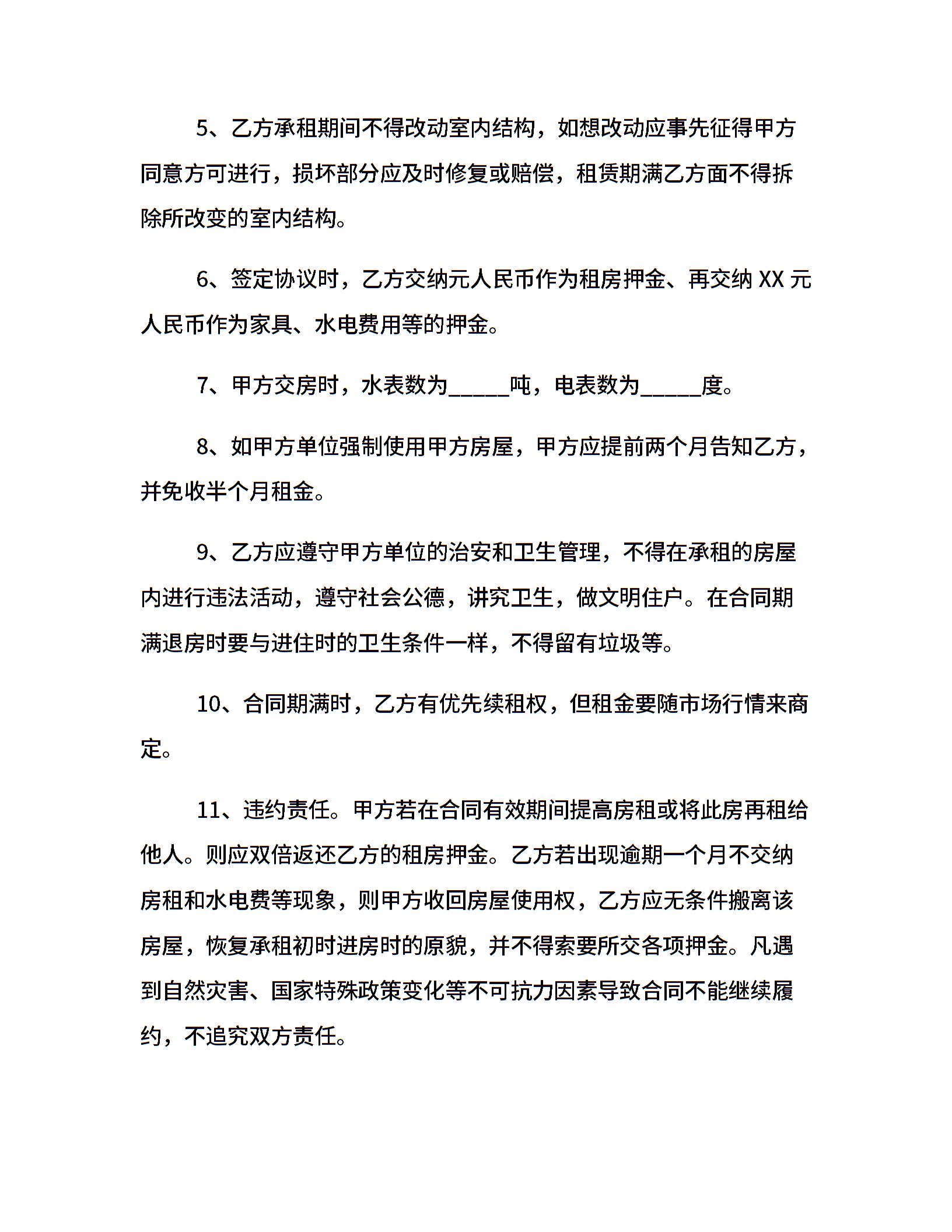 5、乙方承租期间不得改动室内结构，如想改动应事先征得甲方同意方可进行，损坏部分应及时修复或赔偿，租赁期满乙方面不得拆除所改变的室内结构。

6、签定协议时，乙方交纳元人民币作为租房押金、再交纳 XX 元人民币作为家具、水电费用等的押金。

7、甲方交房时，水表数为_____吨，电表数为_____度。

8、如甲方单位强制使用甲方房屋，甲方应提前两个月告知乙方，并免收半个月租金。

9、乙方应遵守甲方单位的治安和卫生管理，不得在承租的房屋内进行违法活动，遵守社会公德，讲究卫生，做文明住户。在合同期满退房时要与进住时的卫生条件一样，不得留有垃圾等。

10、合同期满时，乙方有优先续租权，但租金要随市场行情来商定。

11、违约责任。甲方若在合同有效期间提高房租或将此房再租给他人。则应双倍返还乙方的租房押金。乙方若出现逾期一个月不交纳房租和水电费等现象，则甲方收回房屋使用权，乙方应无条件搬离该房屋，恢复承租初时进房时的原貌，并不得索要所交各项押金。凡遇到自然灾害、国家特殊政策变化等不可抗力因素导致合同不能继续履约，不追究双方责任。